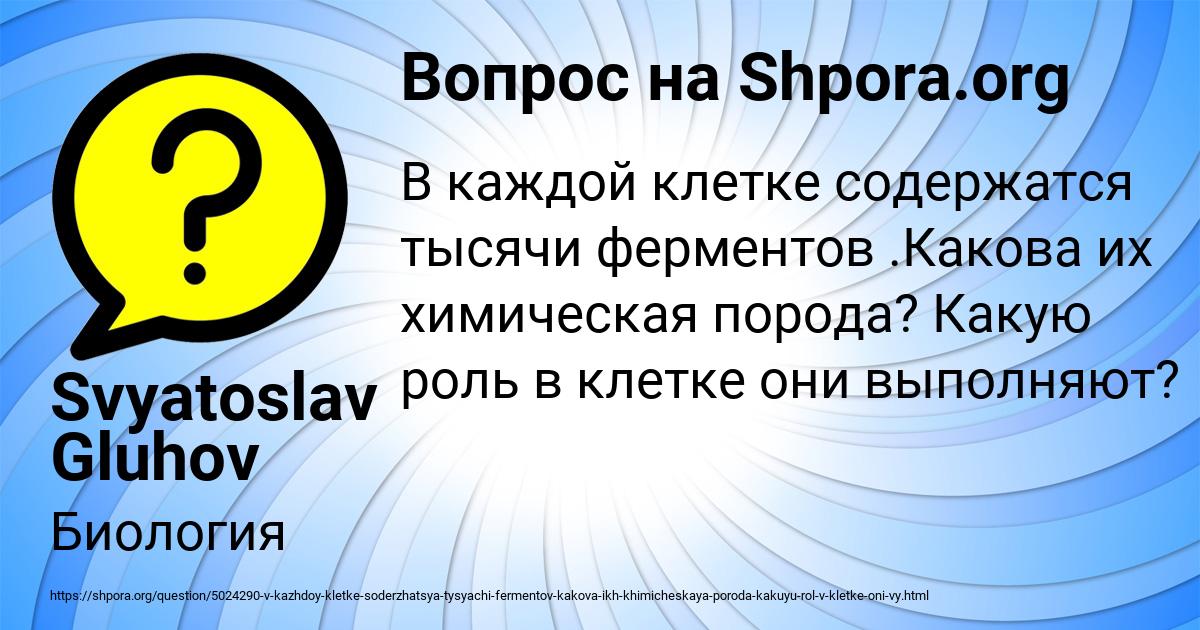 Вопрос на Shpora.org

В каждой клетке содержатся тысячи ферментов .Какова их химическая порода? Какую роль в клетке они выполняют?

Svyatoslav Gluhov

Биология

https://shpora.org/question/5024290-v-kazhdoy-kletke-soderzhatsya-tysyachi-fermentov-kakova-ikh-khimicheskaya-poroda-kakuyu-rol-v-kletke-oni-vy.html